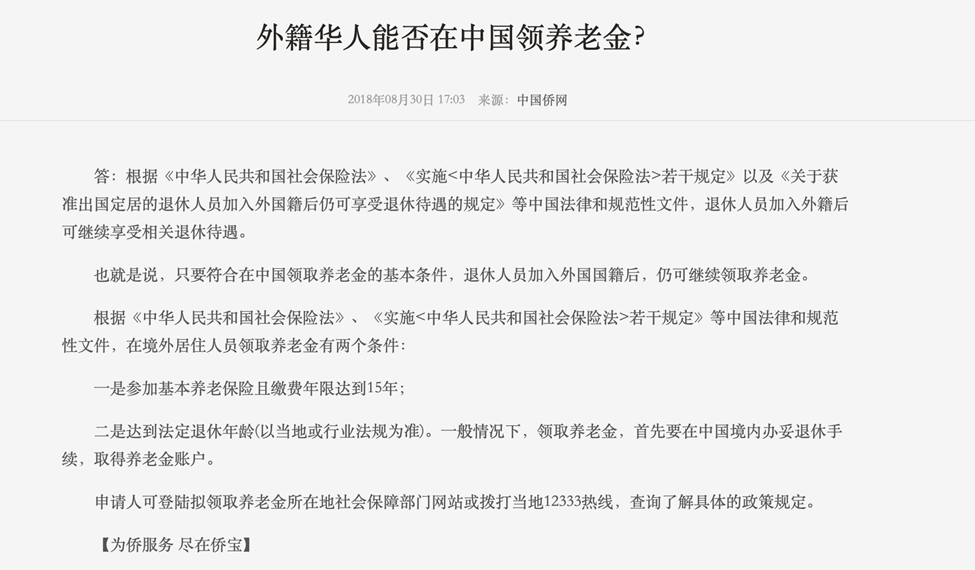 外籍华人能否在中国领养老金?

2018年08月30日 17:03　来源：中国侨网

答：根据《中华人民共和国社会保险法》、《实施<中华人民共和国社会保险法>若干规定》以及《关于获准出国定居的退休人员加入外国籍后仍可享受退休待遇的规定》等中国法律和规范性文件，退休人员加入外籍后可继续享受相关退休待遇。

也就是说，只要符合在中国领取养老金的基本条件，退休人员加入外国国籍后，仍可继续领取养老金。

根据《中华人民共和国社会保险法》、《实施<中华人民共和国社会保险法>若干规定》等中国法律和规范性文件，在境外居住人员领取养老金有两个条件：

一是参加基本养老保险且缴费年限达到15年；

二是达到法定退休年龄(以当地或行业法规为准)。一般情况下，领取养老金，首先要在中国境内办妥退休手续，取得养老金账户。

申请人可登陆拟领取养老金所在地社会保障部门网站或拨打当地12333热线，查询了解具体的政策规定。

【为侨服务 尽在侨宝】